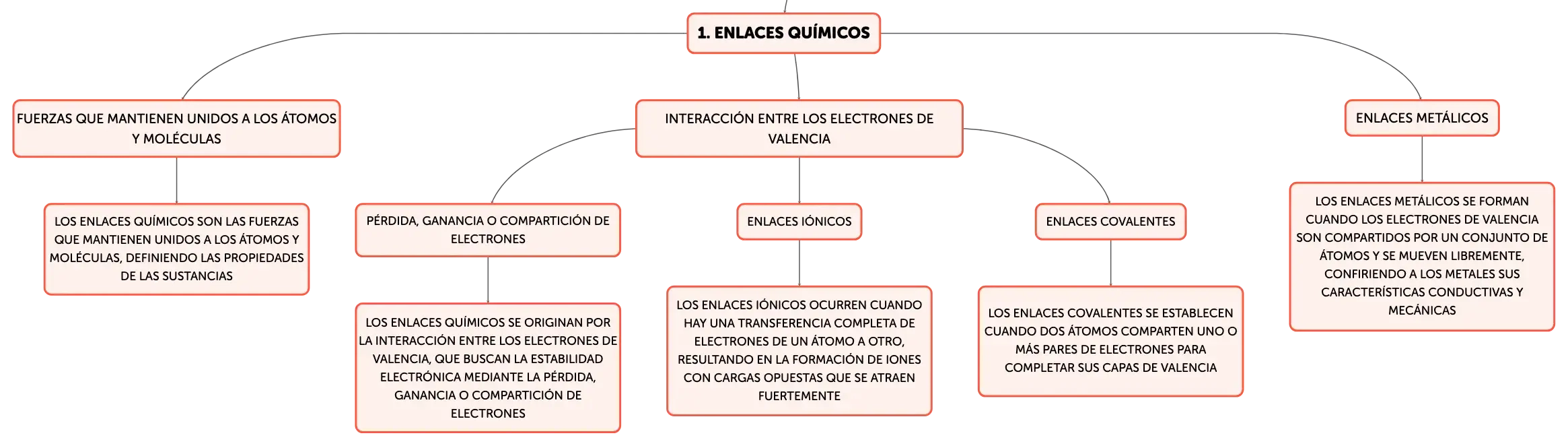 1. ENLACES QUÍMICOS

FUERZAS QUE MANTIENEN UNIDOS A LOS ÁTOMOS Y MOLÉCULAS

LOS ENLACES QUÍMICOS SON LAS FUERZAS QUE MANTIENEN UNIDOS A LOS ÁTOMOS Y MOLÉCULAS, DEFINIENDO LAS PROPIEDADES DE LAS SUSTANCIAS

INTERACCIÓN ENTRE LOS ELECTRONES DE VALENCIA

PÉRDIDA, GANANCIA O COMPARTICIÓN DE ELECTRONES

LOS ENLACES QUÍMICOS SE ORIGINAN POR LA INTERACCIÓN ENTRE LOS ELECTRONES DE VALENCIA, QUE BUSCAN LA ESTABILIDAD ELECTRÓNICA MEDIANTE LA PÉRDIDA, GANANCIA O COMPARTICIÓN DE ELECTRONES

ENLACES IÓNICOS

LOS ENLACES IÓNICOS OCURREN CUANDO HAY UNA TRANSFERENCIA COMPLETA DE ELECTRONES DE UN ÁTOMO A OTRO, RESULTANDO EN LA FORMACIÓN DE IONES CON CARGAS OPUESTAS QUE SE ATRAEN FUERTEMENTE

ENLACES COVALENTES

LOS ENLACES COVALENTES SE ESTABLECEN CUANDO DOS ÁTOMOS COMPARTEN UNO O MÁS PARES DE ELECTRONES PARA COMPLETAR SUS CAPAS DE VALENCIA

ENLACES METÁLICOS

LOS ENLACES METÁLICOS SE FORMAN CUANDO LOS ELECTRONES DE VALENCIA SON COMPARTIDOS POR UN CONJUNTO DE ÁTOMOS Y SE MUEVEN LIBREMENTE, CONFIRIENDO A LOS METALES SUS CARACTERÍSTICAS CONDUCTIVAS Y MECÁNICAS